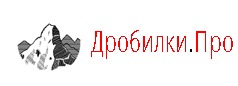 Дробилки.Про